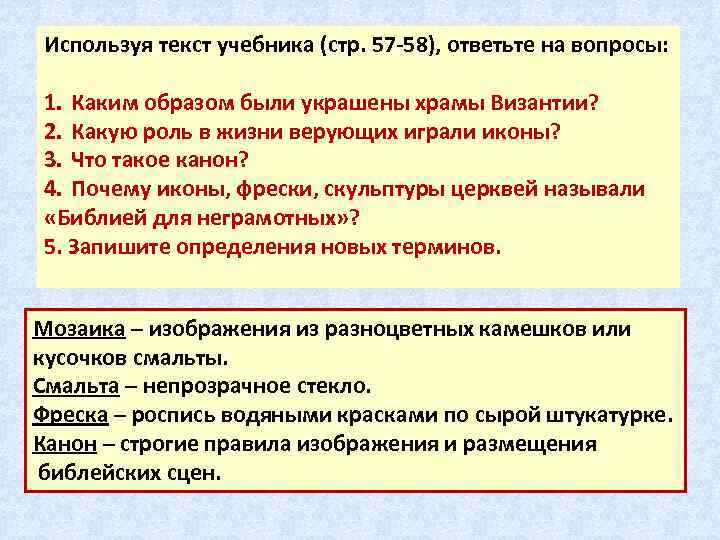 Используя текст учебника (стр. 57-58), ответьте на вопросы:

1. Каким образом были украшены храмы Византии?
2. Какую роль в жизни верующих играли иконы?
3. Что такое канон?
4. Почему иконы, фрески, скульптуры церквей называли «Библией для неграмотных»?
5. Запишите определения новых терминов.

Мозаика – изображения из разноцветных камешков или кусочков смальты.
Смальта – непрозрачное стекло.
Фреска – роспись водяными красками по сырой штукатурке.
Канон – строгие правила изображения и размещения библейских сцен.